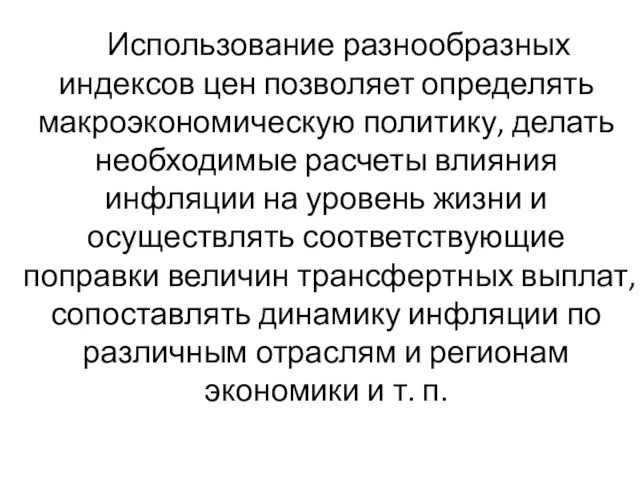 Использование разнообразных индексов цен позволяет определять макроэкономическую политику, делать необходимые расчеты влияния инфляции на уровень жизни и осуществлять соответствующие поправки величин трансфертных выплат, сопоставлять динамику инфляции по различным отраслям и регионам экономики и т. п.